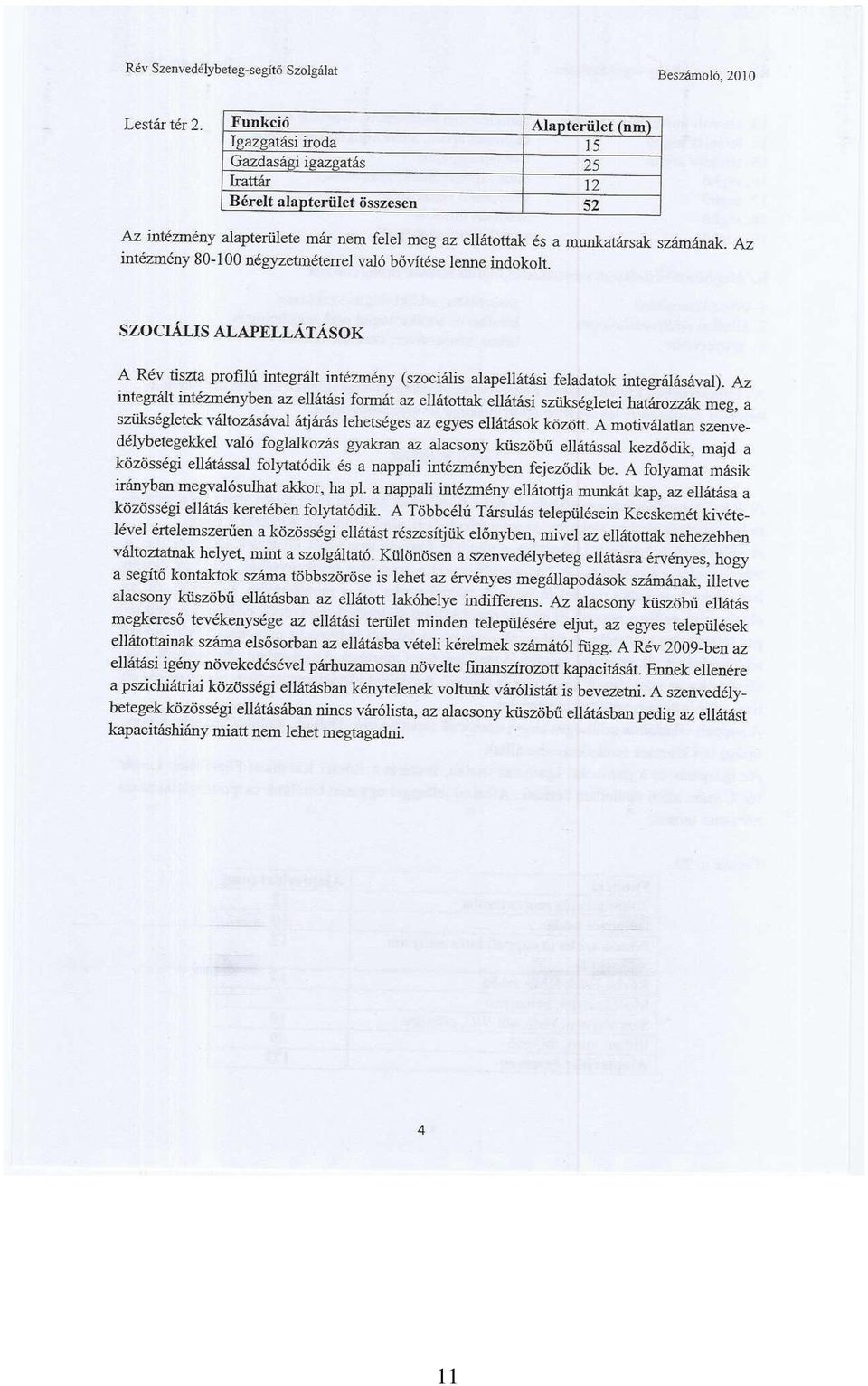 Rév Szenvedélybeteg-segítő Szolgálat

Beszámoló, 2010

Lestár tér 2.

| Funkció | Alapterület (nm) |
|---|---|
| Igazgatási iroda | 15 |
| Gazdasági igazgatás | 25 |
| Irattár | 12 |
| Bérelt alapterület összesen | 52 |

Az intézmény alapterülete már nem felel meg az ellátottak és a munkatársak számának. Az intézmény 80-100 négyzetméterrel való bővítése lenne indokolt.

SZOCIÁLIS ALAPELLÁTÁSOK

A Rév tiszta profilú integrált intézmény (szociális alapellátási feladatok integrálásával). Az integrált intézményben az ellátási formát az ellátottak ellátási szükségletei határozzák meg, a szükségletek változásával átjárás lehetséges az egyes ellátások között. A motiválatlan szenvedélybetegekkel való foglalkozás gyakran az alacsony küszöbű ellátással kezdődik, majd a közösségi ellátással folytatódik és a nappali intézményben fejeződik be. A folyamat másik irányban megvalósulhat akkor, ha pl. a nappali intézmény ellátottja munkát kap, az ellátása a közösségi ellátás keretében folytatódik. A Többcélú Társulás településein Kecskemét kivételével értelemszerűen a közösségi ellátást részesítjük előnyben, mivel az ellátottak nehezebben változtatnak helyet, mint a szolgáltató. Különösen a szenvedélybeteg ellátásra érvényes, hogy a segítő kontaktok száma többszöröse is lehet az érvényes megállapodások számának, illetve alacsony küszöbű ellátásban az ellátott lakóhelye indifferens. Az alacsony küszöbű ellátás megkereső tevékenysége az ellátási terület minden településére eljut, az egyes települések ellátottainak száma elsősorban az ellátásba vételi kérelmek számától függ. A Rév 2009-ben az ellátási igény növekedésével párhuzamosan növelte finanszírozott kapacitását. Ennek ellenére a pszichiátriai közösségi ellátásban kénytelenek voltunk várólistát is bevezetni. A szenvedélybetegek közösségi ellátásában nincs várólista, az alacsony küszöbű ellátásban pedig az ellátást kapacitáshiány miatt nem lehet megtagadni.

4

11